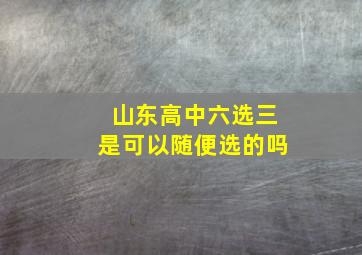 山东高中六选三
是可以随便选的吗